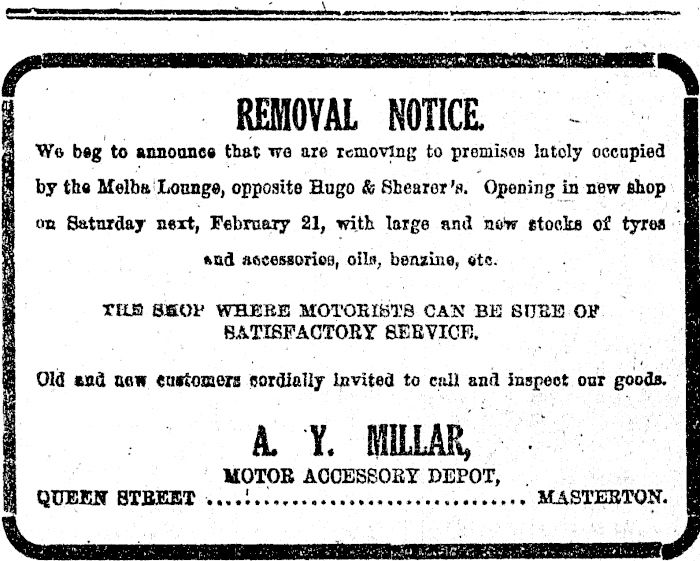 REMOVAL NOTICE.

We beg to announce that we are removing to premises lately occupied by the Melba Lounge, opposite Hugo & Shearer's. Opening in new shop on Saturday next, February 21, with large and new stocks of tyres and accessories, oils, benzine, etc.

THE SHOP WHERE MOTORISTS CAN BE SURE OF SATISFACTORY SERVICE.

Old and new customers cordially invited to call and inspect our goods.

A. Y. MILLAR,

MOTOR ACCESSORY DEPOT,

QUEEN STREET MASTERTON.